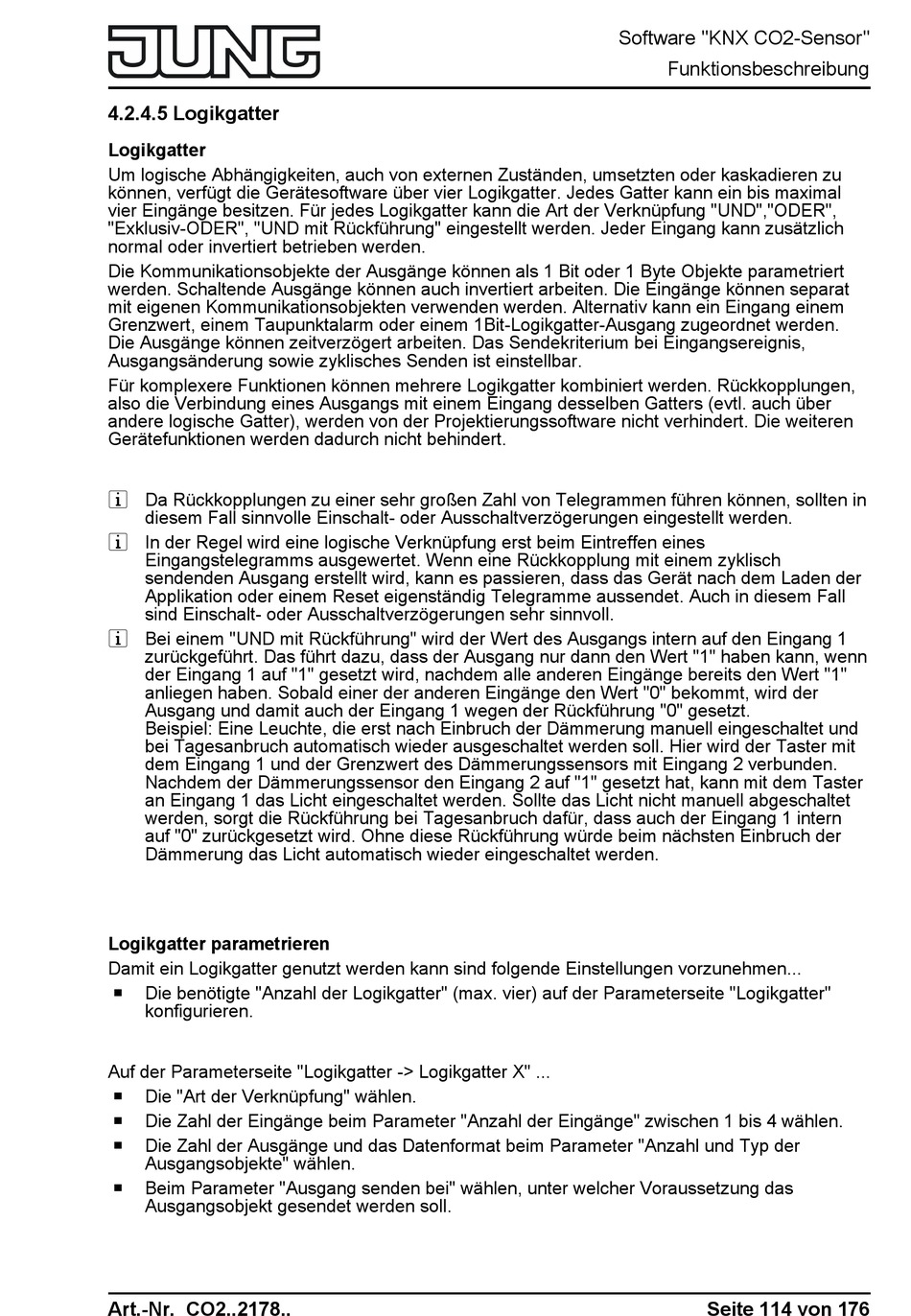 JUNG

Software "KNX CO2-Sensor"
Funktionsbeschreibung

4.2.4.5 Logikgatter

Logikgatter

Um logische Abhängigkeiten, auch von externen Zuständen, umsetzten oder kaskadieren zu können, verfügt die Gerätesoftware über vier Logikgatter. Jedes Gatter kann ein bis maximal vier Eingänge besitzen. Für jedes Logikgatter kann die Art der Verknüpfung "UND","ODER", "Exklusiv-ODER", "UND mit Rückführung" eingestellt werden. Jeder Eingang kann zusätzlich normal oder invertiert betrieben werden.

Die Kommunikationsobjekte der Ausgänge können als 1 Bit oder 1 Byte Objekte parametriert werden. Schaltende Ausgänge können auch invertiert arbeiten. Die Eingänge können separat mit eigenen Kommunikationsobjekten verwenden werden. Alternativ kann ein Eingang einem Grenzwert, einem Taupunktalarm oder einem 1Bit-Logikgatter-Ausgang zugeordnet werden. Die Ausgänge können zeitverzögert arbeiten. Das Sendekriterium bei Eingangsereignis, Ausgangsänderung sowie zyklisches Senden ist einstellbar.

Für komplexere Funktionen können mehrere Logikgatter kombiniert werden. Rückkopplungen, also die Verbindung eines Ausgangs mit einem Eingang desselben Gatters (evtl. auch über andere logische Gatter), werden von der Projektierungssoftware nicht verhindert. Die weiteren Gerätefunktionen werden dadurch nicht behindert.

i Da Rückkopplungen zu einer sehr großen Zahl von Telegrammen führen können, sollten in diesem Fall sinnvolle Einschalt- oder Ausschaltverzögerungen eingestellt werden.

i In der Regel wird eine logische Verknüpfung erst beim Eintreffen eines Eingangstelegramms ausgewertet. Wenn eine Rückkopplung mit einem zyklisch sendenden Ausgang erstellt wird, kann es passieren, dass das Gerät nach dem Laden der Applikation oder einem Reset eigenständig Telegramme aussendet. Auch in diesem Fall sind Einschalt- oder Ausschaltverzögerungen sehr sinnvoll.

i Bei einem "UND mit Rückführung" wird der Wert des Ausgangs intern auf den Eingang 1 zurückgeführt. Das führt dazu, dass der Ausgang nur dann den Wert "1" haben kann, wenn der Eingang 1 auf "1" gesetzt wird, nachdem alle anderen Eingänge bereits den Wert "1" anliegen haben. Sobald einer der anderen Eingänge den Wert "0" bekommt, wird der Ausgang und damit auch der Eingang 1 wegen der Rückführung "0" gesetzt.
Beispiel: Eine Leuchte, die erst nach Einbruch der Dämmerung manuell eingeschaltet und bei Tagesanbruch automatisch wieder ausgeschaltet werden soll. Hier wird der Taster mit dem Eingang 1 und der Grenzwert des Dämmerungssensors mit Eingang 2 verbunden. Nachdem der Dämmerungssensor den Eingang 2 auf "1" gesetzt hat, kann mit dem Taster an Eingang 1 das Licht eingeschaltet werden. Sollte das Licht nicht manuell abgeschaltet werden, sorgt die Rückführung bei Tagesanbruch dafür, dass auch der Eingang 1 intern auf "0" zurückgesetzt wird. Ohne diese Rückführung würde beim nächsten Einbruch der Dämmerung das Licht automatisch wieder eingeschaltet werden.

Logikgatter parametrieren

Damit ein Logikgatter genutzt werden kann sind folgende Einstellungen vorzunehmen...

■ Die benötigte "Anzahl der Logikgatter" (max. vier) auf der Parameterseite "Logikgatter" konfigurieren.

Auf der Parameterseite "Logikgatter -> Logikgatter X" ...

■ Die "Art der Verknüpfung" wählen.

■ Die Zahl der Eingänge beim Parameter "Anzahl der Eingänge" zwischen 1 bis 4 wählen.

■ Die Zahl der Ausgänge und das Datenformat beim Parameter "Anzahl und Typ der Ausgangsobjekte" wählen.

■ Beim Parameter "Ausgang senden bei" wählen, unter welcher Voraussetzung das Ausgangsobjekt gesendet werden soll.

Art.-Nr. CO2..2178..
Seite 114 von 176